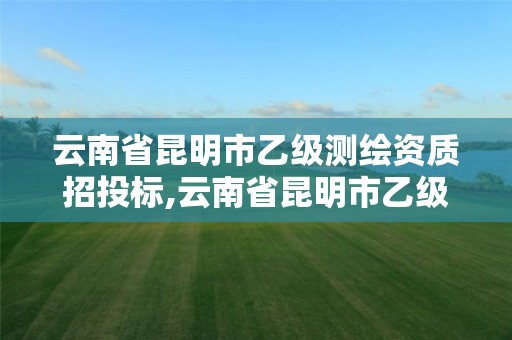 云南省昆明市乙级测绘资质招投标,云南省昆明市乙级